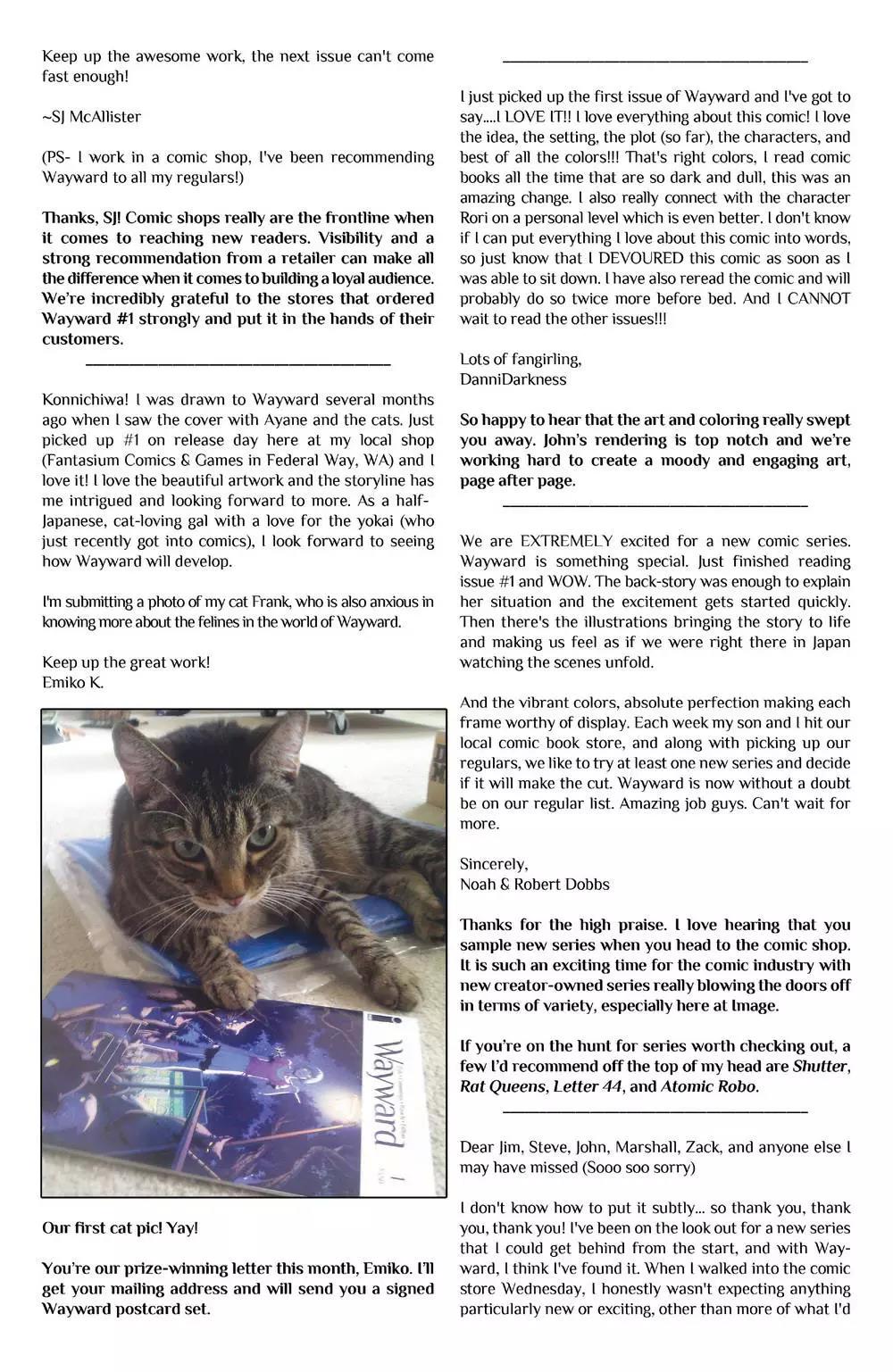 Keep up the awesome work, the next issue can't come fast enough!

~SJ McAllister

(PS- I work in a comic shop, I've been recommending Wayward to all my regulars!)

Thanks, SJ! Comic shops really are the frontline when it comes to reaching new readers. Visibility and a strong recommendation from a retailer can make all the difference when it comes to building a loyal audience. We're incredibly grateful to the stores that ordered Wayward #1 strongly and put it in the hands of their customers.

Konnichiwa! I was drawn to Wayward several months ago when I saw the cover with Ayane and the cats. Just picked up #1 on release day here at my local shop (Fantasium Comics & Games in Federal Way, WA) and I love it! I love the beautiful artwork and the storyline has me intrigued and looking forward to more. As a half-Japanese, cat-loving gal with a love for the yokai (who just recently got into comics), I look forward to seeing how Wayward will develop.

I'm submitting a photo of my cat Frank, who is also anxious in knowing more about the felines in the world of Wayward.

Keep up the great work!
Emiko K.

Wayward

Our first cat pic! Yay!

You're our prize-winning letter this month, Emiko. I'll get your mailing address and will send you a signed Wayward postcard set.

I just picked up the first issue of Wayward and I've got to say....I LOVE IT!! I love everything about this comic! I love the idea, the setting, the plot (so far), the characters, and best of all the colors!!! That's right colors, I read comic books all the time that are so dark and dull, this was an amazing change. I also really connect with the character Rori on a personal level which is even better. I don't know if I can put everything I love about this comic into words, so just know that I DEVOURED this comic as soon as I was able to sit down. I have also reread the comic and will probably do so twice more before bed. And I CANNOT wait to read the other issues!!!

Lots of fangirling,
DanniDarkness

So happy to hear that the art and coloring really swept you away. John's rendering is top notch and we're working hard to create a moody and engaging art, page after page.

We are EXTREMELY excited for a new comic series. Wayward is something special. Just finished reading issue #1 and WOW. The back-story was enough to explain her situation and the excitement gets started quickly. Then there's the illustrations bringing the story to life and making us feel as if we were right there in Japan watching the scenes unfold.

And the vibrant colors, absolute perfection making each frame worthy of display. Each week my son and I hit our local comic book store, and along with picking up our regulars, we like to try at least one new series and decide if it will make the cut. Wayward is now without a doubt be on our regular list. Amazing job guys. Can't wait for more.

Sincerely,
Noah & Robert Dobbs

Thanks for the high praise. I love hearing that you sample new series when you head to the comic shop. It is such an exciting time for the comic industry with new creator-owned series really blowing the doors off in terms of variety, especially here at Image.

If you're on the hunt for series worth checking out, a few I'd recommend off the top of my head are Shutter, Rat Queens, Letter 44, and Atomic Robo.

Dear Jim, Steve, John, Marshall, Zack, and anyone else I may have missed (Sooo soo sorry)

I don't know how to put it subtly... so thank you, thank you, thank you! I've been on the look out for a new series that I could get behind from the start, and with Wayward, I think I've found it. When I walked into the comic store Wednesday, I honestly wasn't expecting anything particularly new or exciting, other than more of what I'd